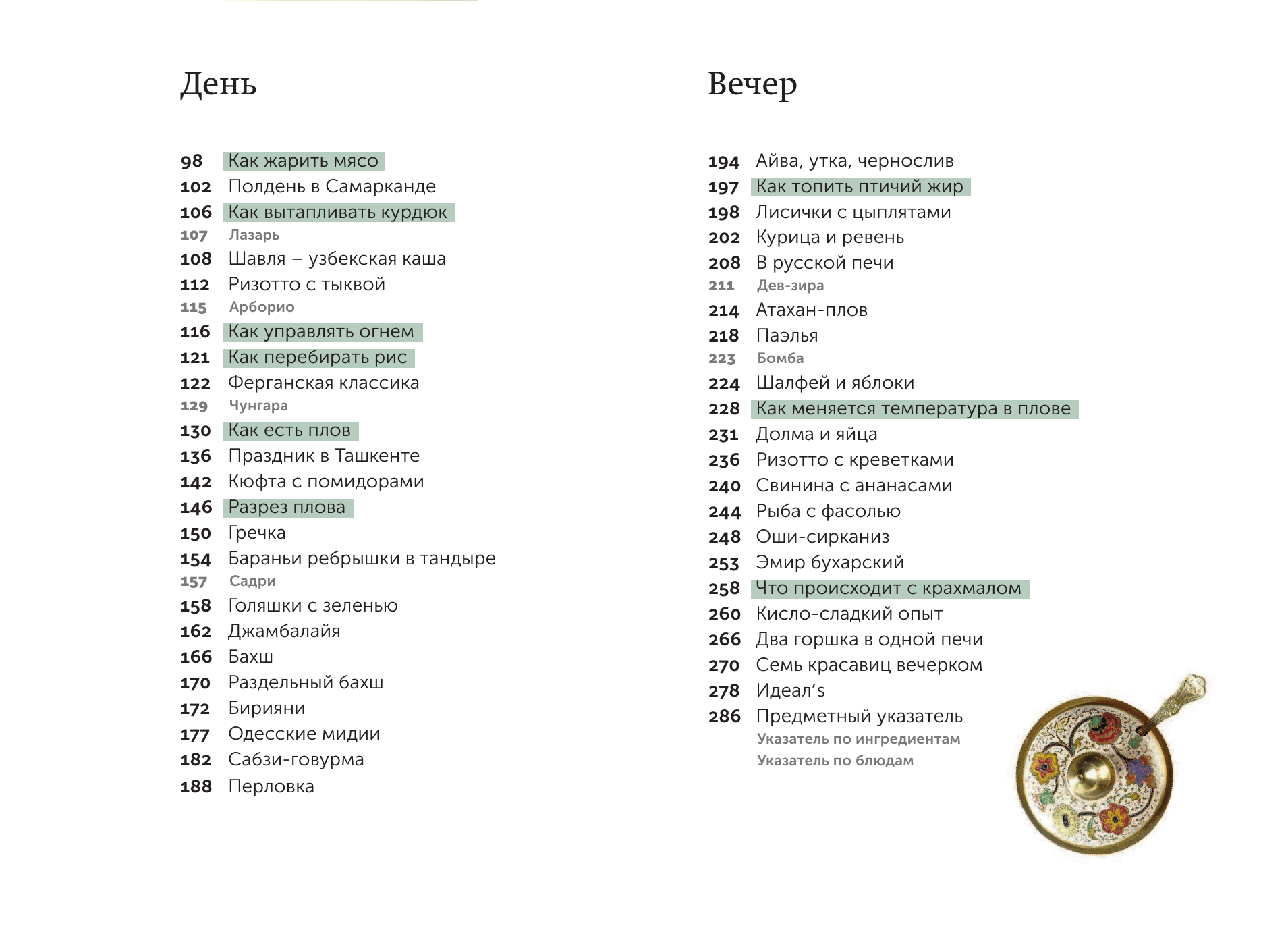 День

98 Как жарить мясо
102 Полдень в Самарканде
106 Как вытапливать курдюк
107 Лазарь
108 Шавля – узбекская каша
112 Ризотто с тыквой
115 Арборио
116 Как управлять огнем
121 Как перебирать рис
122 Ферганская классика
129 Чунгара
130 Как есть плов
136 Праздник в Ташкенте
142 Кюфта с помидорами
146 Разрез плова
150 Гречка
154 Бараньи ребрышки в тандыре
157 Садри
158 Голяшки с зеленью
162 Джамбалайя
166 Бахш
170 Раздельный бахш
172 Бирияни
177 Одесские мидии
182 Сабзи-говурма
188 Перловка

Вечер

194 Айва, утка, чернослив
197 Как топить птичий жир
198 Лисички с цыплятами
202 Курица и ревень
208 В русской печи
211 Дев-зира
214 Атахан-плов
218 Паэлья
223 Бомба
224 Шалфей и яблоки
228 Как меняется температура в плове
231 Долма и яйца
236 Ризотто с креветками
240 Свинина с ананасами
244 Рыба с фасолью
248 Оши-сирканиз
253 Эмир бухарский
258 Что происходит с крахмалом
260 Кисло-сладкий опыт
266 Два горшка в одной печи
270 Семь красавиц вечерком
278 Идеал's
286 Предметный указатель
Указатель по ингредиентам
Указатель по блюдам